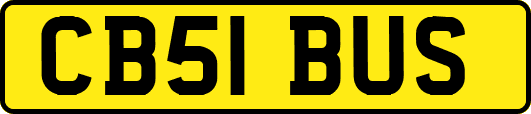 CB51 BUS